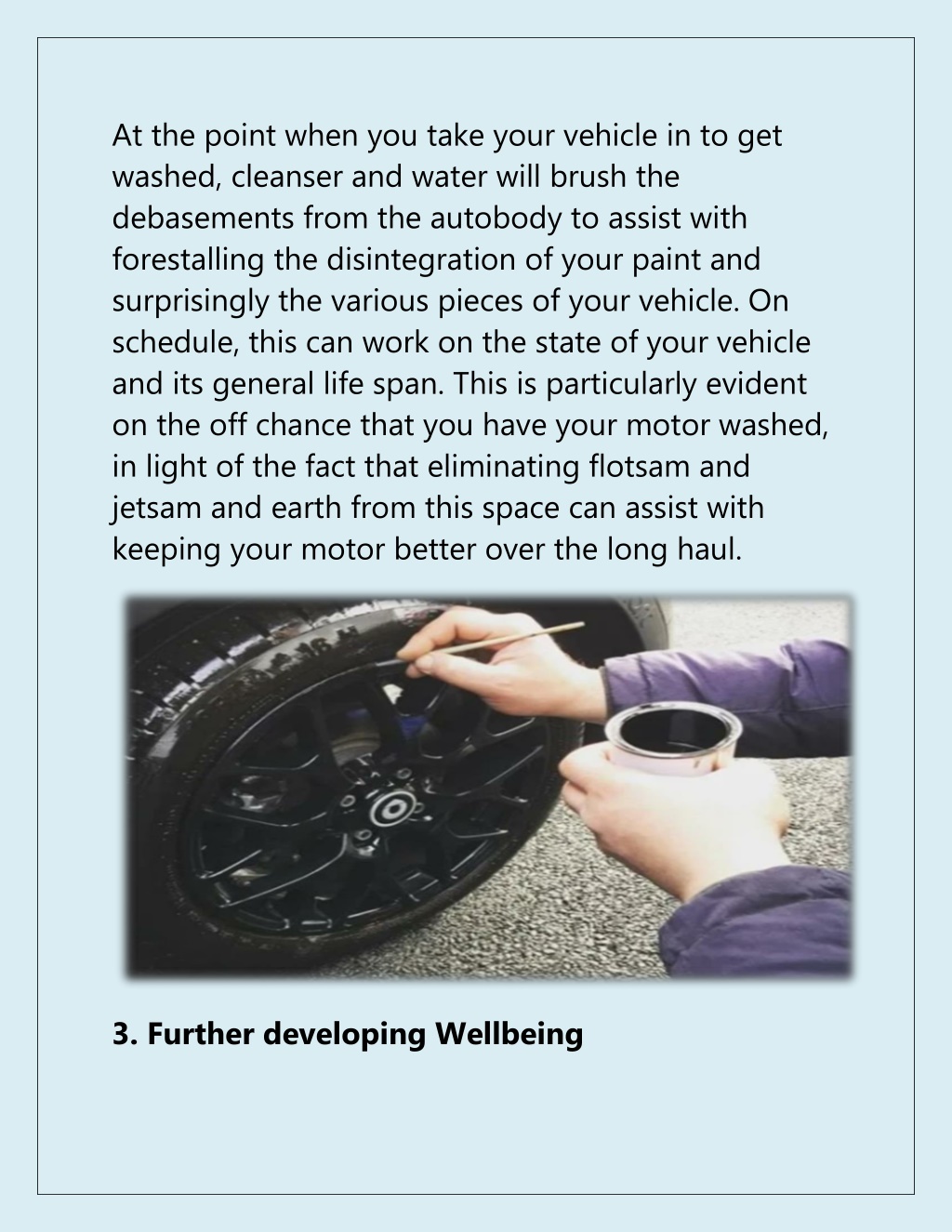 At the point when you take your vehicle in to get washed, cleanser and water will brush the debasements from the autobody to assist with forestalling the disintegration of your paint and surprisingly the various pieces of your vehicle. On schedule, this can work on the state of your vehicle and its general life span. This is particularly evident on the off chance that you have your motor washed, in light of the fact that eliminating flotsam and jetsam and earth from this space can assist with keeping your motor better over the long haul.

3. Further developing Wellbeing